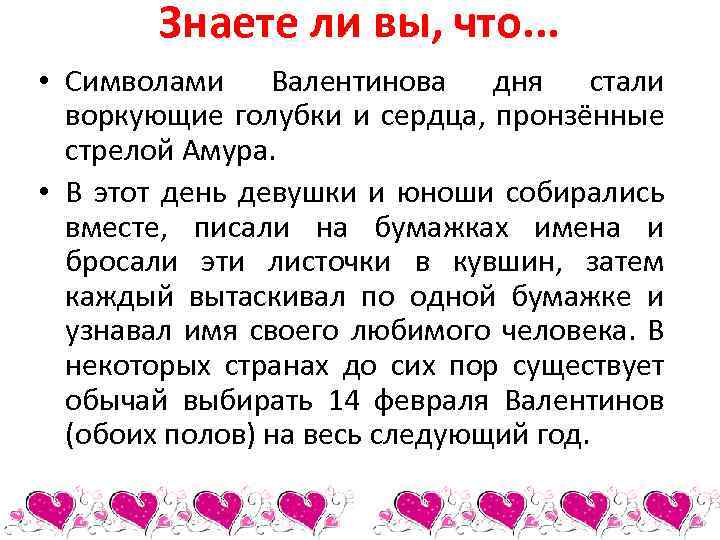 Знаете ли вы, что…

• Символами Валентинова дня стали воркующие голубки и сердца, пронзённые стрелой Амура.

• В этот день девушки и юноши собирались вместе, писали на бумажках имена и бросали эти листочки в кувшин, затем каждый вытаскивал по одной бумажке и узнавал имя своего любимого человека. В некоторых странах до сих пор существует обычай выбирать 14 февраля Валентинов (обоих полов) на весь следующий год.